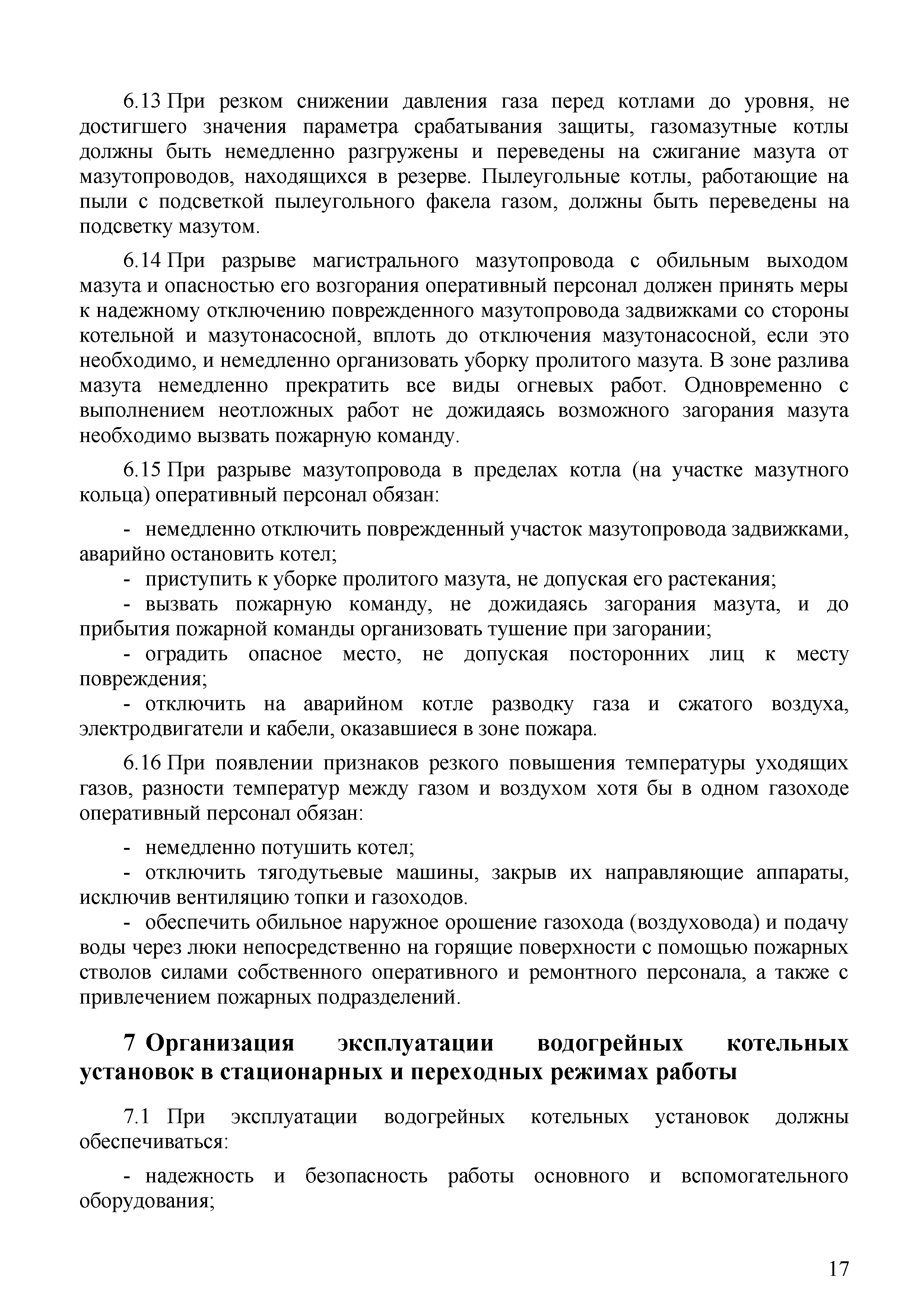 6.13 При резком снижении давления газа перед котлами до уровня, не достигшего значения параметра срабатывания защиты, газомазутные котлы должны быть немедленно разгружены и переведены на сжигание мазута от мазутопроводов, находящихся в резерве. Пылеугольные котлы, работающие на пыли с подсветкой пылеугольного факела газом, должны быть переведены на подсветку мазутом.

6.14 При разрыве магистрального мазутопровода с обильным выходом мазута и опасностью его возгорания оперативный персонал должен принять меры к надежному отключению поврежденного мазутопровода задвижками со стороны котельной и мазутонасосной, вплоть до отключения мазутонасосной, если это необходимо, и немедленно организовать уборку пролитого мазута. В зоне разлива мазута немедленно прекратить все виды огневых работ. Одновременно с выполнением неотложных работ не дожидаясь возможного загорания мазута необходимо вызвать пожарную команду.

6.15 При разрыве мазутопровода в пределах котла (на участке мазутного кольца) оперативный персонал обязан:

- немедленно отключить поврежденный участок мазутопровода задвижками, аварийно остановить котел;
- приступить к уборке пролитого мазута, не допуская его растекания;
- вызвать пожарную команду, не дожидаясь загорания мазута, и до прибытия пожарной команды организовать тушение при загорании;
- оградить опасное место, не допуская посторонних лиц к месту повреждения;
- отключить на аварийном котле разводку газа и сжатого воздуха, электродвигатели и кабели, оказавшиеся в зоне пожара.

6.16 При появлении признаков резкого повышения температуры уходящих газов, разности температур между газом и воздухом хотя бы в одном газоходе оперативный персонал обязан:

- немедленно потушить котел;
- отключить тягодутьевые машины, закрыв их направляющие аппараты, исключив вентиляцию топки и газоходов.
- обеспечить обильное наружное орошение газохода (воздуховода) и подачу воды через люки непосредственно на горящие поверхности с помощью пожарных стволов силами собственного оперативного и ремонтного персонала, а также с привлечением пожарных подразделений.

7 Организация эксплуатации водогрейных котельных установок в стационарных и переходных режимах работы

7.1 При эксплуатации водогрейных котельных установок должны обеспечиваться:

- надежность и безопасность работы основного и вспомогательного оборудования;

17